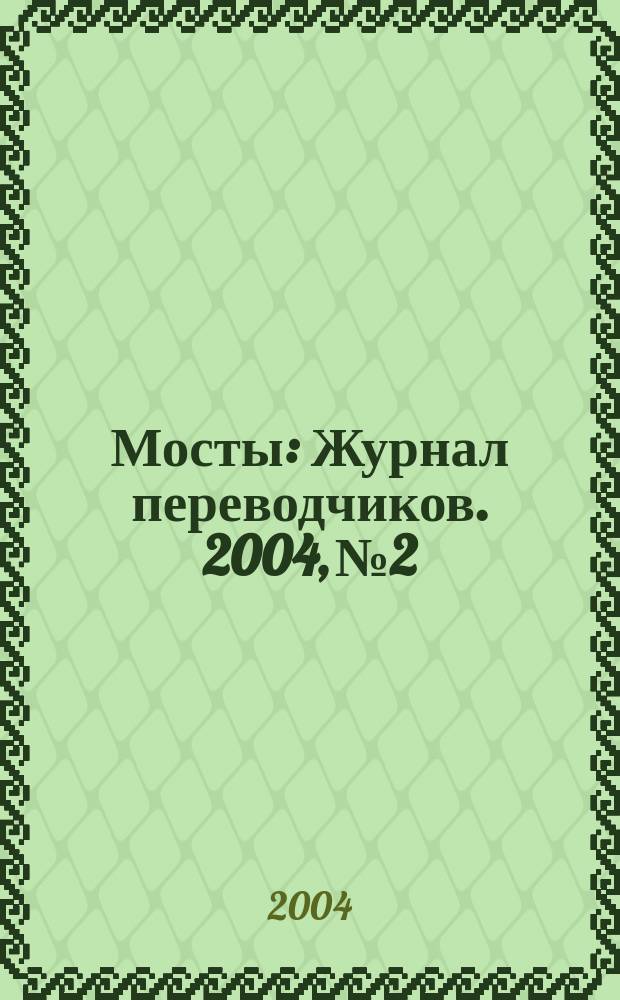 Мосты: Журнал переводчиков. 2004, №2

2004